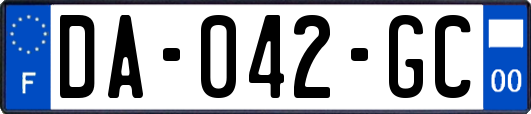 F

DA-042-GC

00